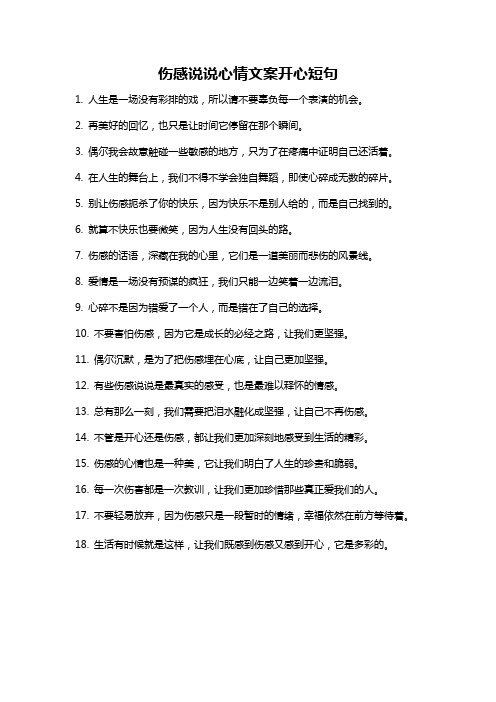 伤感说说心情文案开心短句

1. 人生是一场没有彩排的戏，所以请不要辜负每一个表演的机会。

2. 再美好的回忆，也只是让时间它停留在那个瞬间。

3. 偶尔我会故意触碰一些敏感的地方，只为了在疼痛中证明自己还活着。

4. 在人生的舞台上，我们不得不学会独自舞蹈，即使心碎成无数的碎片。

5. 别让伤感扼杀了你的快乐，因为快乐不是别人给的，而是自己找到的。

6. 就算不快乐也要微笑，因为人生没有回头的路。

7. 伤感的话语，深藏在我的心里，它们是一道美丽而悲伤的风景线。

8. 爱情是一场没有预谋的疯狂，我们只能一边笑着一边流泪。

9. 心碎不是因为错爱了一个人，而是错在了自己的选择。

10. 不要害怕伤感，因为它是成长的必经之路，让我们更坚强。

11. 偶尔沉默，是为了把伤感埋在心底，让自己更加坚强。

12. 有些伤感说说是最真实的感受，也是最难以释怀的情感。

13. 总有那么一刻，我们需要把泪水融化成坚强，让自己不再伤感。

14. 不管是开心还是伤感，都让我们更加深刻地感受到生活的精彩。

15. 伤感的心情也是一种美，它让我们明白了人生的珍贵和脆弱。

16. 每一次伤害都是一次教训，让我们更加珍惜那些真正爱我们的人。

17. 不要轻易放弃，因为伤感只是一段暂时的情绪，幸福依然在前方等待着。

18. 生活有时候就是这样，让我们既感到伤感又感到开心，它是多彩的。